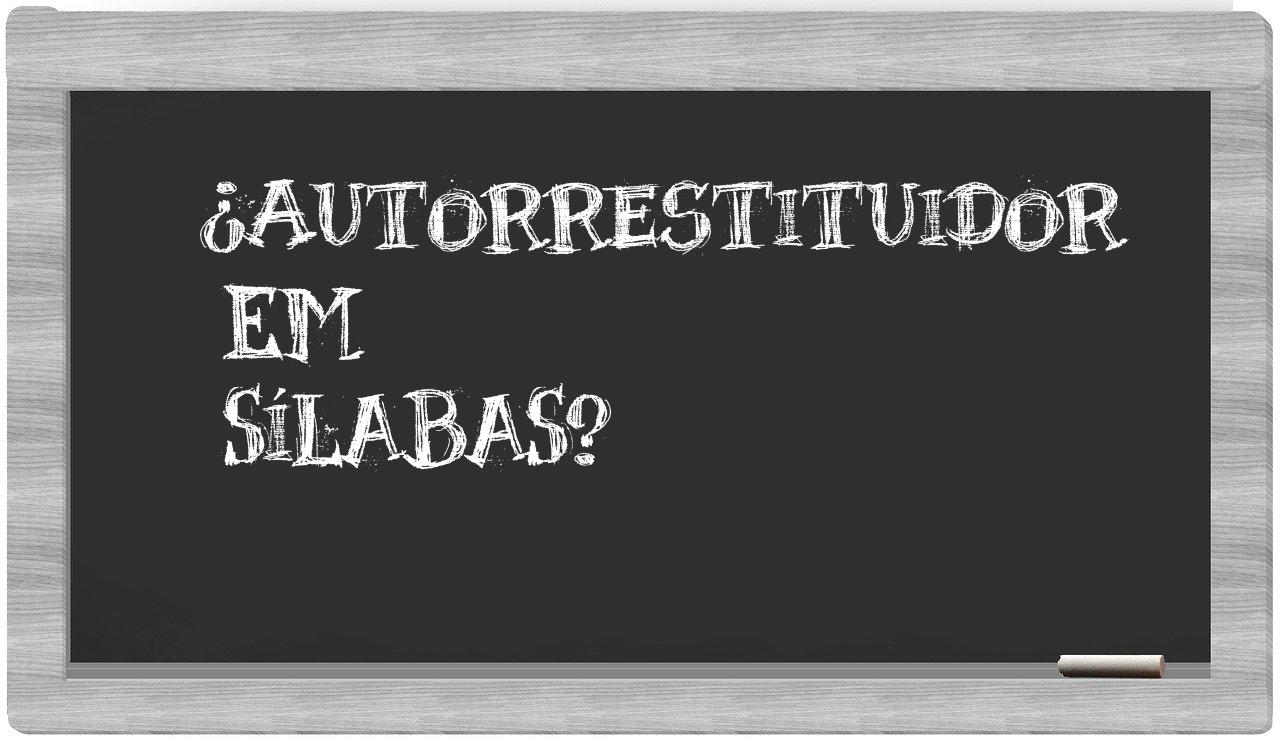 ¿AUTORRESTITUIDOR
EM
SÍLABAS?